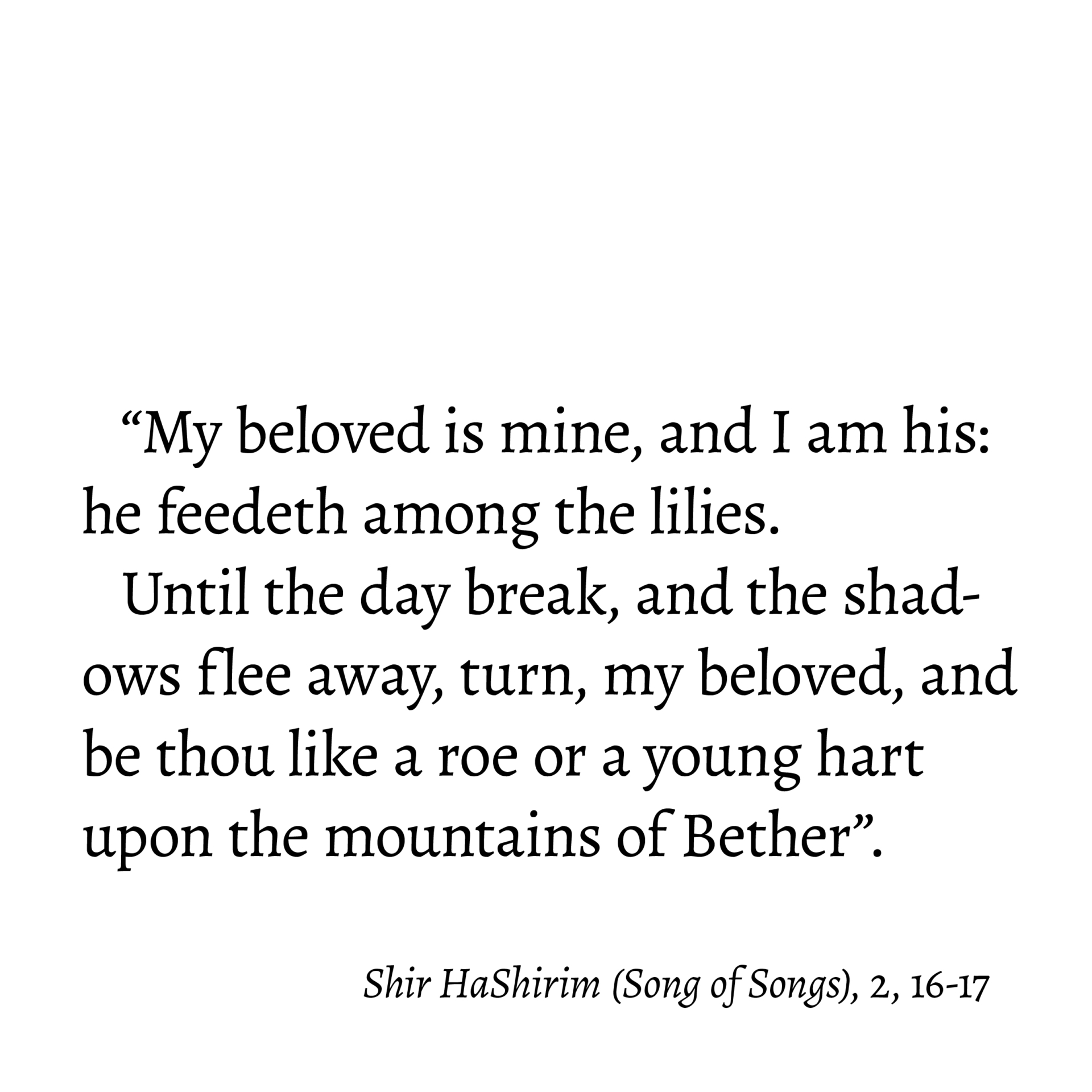 "My beloved is mine, and I am his: he feedeth among the lilies.

Until the day break, and the shadows flee away, turn, my beloved, and be thou like a roe or a young hart upon the mountains of Bether".

Shir HaShirim (Song of Songs), 2, 16-17